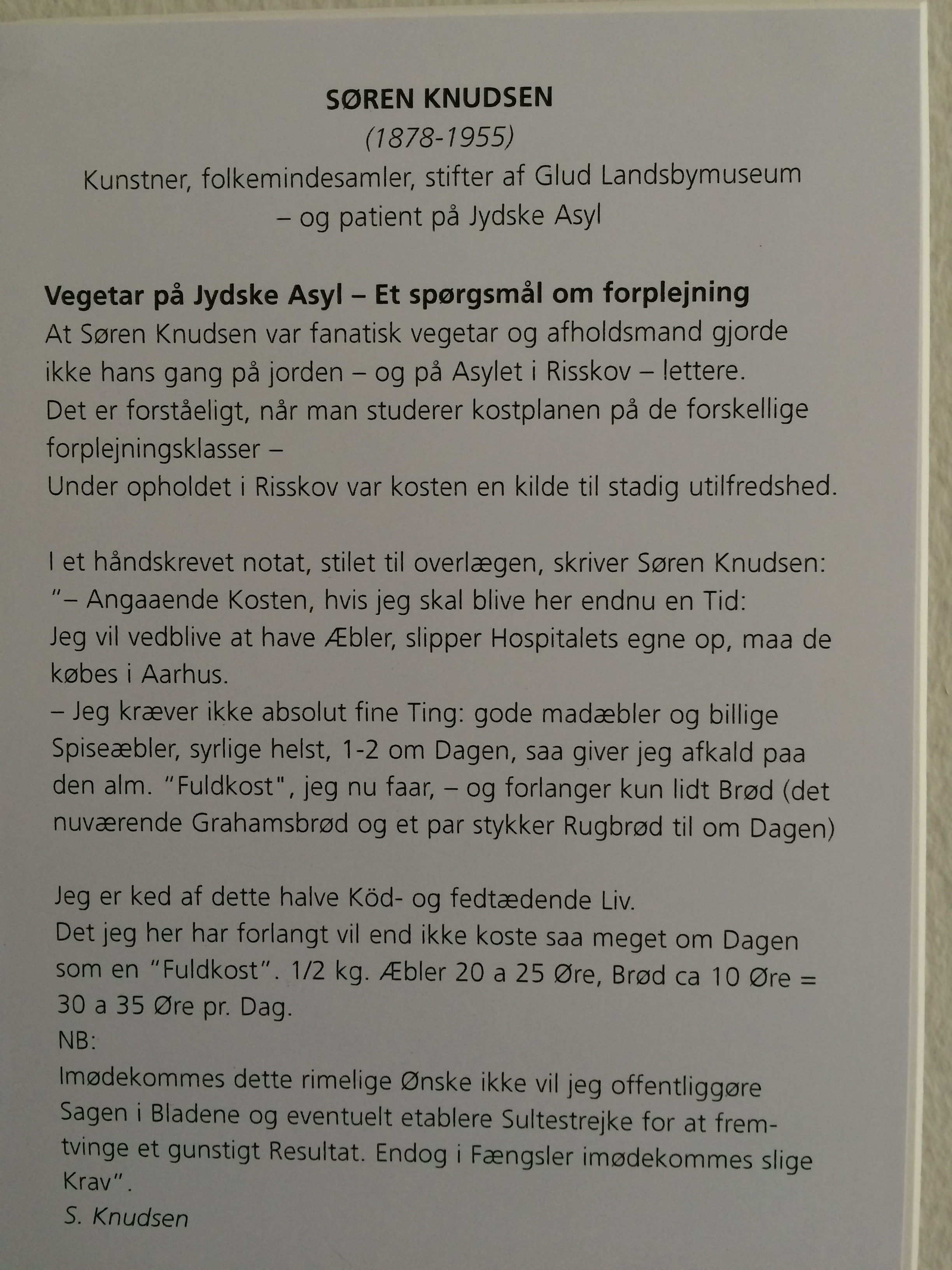 SØREN KNUDSEN
(1878-1955)
Kunstner, folkemindesamler, stifter af Glud Landsbymuseum
– og patient på Jydske Asyl

Vegetar på Jydske Asyl – Et spørgsmål om forplejning
At Søren Knudsen var fanatisk vegetar og afholdsmand gjorde ikke hans gang på jorden – og på Asylet i Risskov – lettere.
Det er forståeligt, når man studerer kostplanen på de forskellige forplejningsklasser –
Under opholdet i Risskov var kosten en kilde til stadig utilfredshed.

I et håndskrevet notat, stilet til overlægen, skriver Søren Knudsen:
"– Angaaende Kosten, hvis jeg skal blive her endnu en Tid:
Jeg vil vedblive at have Æbler, slipper Hospitalets egne op, maa de købes i Aarhus.
– Jeg kræver ikke absolut fine Ting: gode madæbler og billige Spiseæbler, syrlige helst, 1-2 om Dagen, saa giver jeg afkald paa den alm. "Fuldkost", jeg nu faar, – og forlanger kun lidt Brød (det nuværende Grahamsbrød og et par stykker Rugbrød til om Dagen)

Jeg er ked af dette halve Köd- og fedtædende Liv.
Det jeg her har forlangt vil end ikke koste saa meget om Dagen som en "Fuldkost". 1/2 kg. Æbler 20 a 25 Øre, Brød ca 10 Øre = 30 a 35 Øre pr. Dag.
NB:
Imødekommes dette rimelige Ønske ikke vil jeg offentliggøre Sagen i Bladene og eventuelt etablere Sultestrejke for at fremtvinge et gunstigt Resultat. Endog i Fængsler imødekommes slige Krav".
S. Knudsen